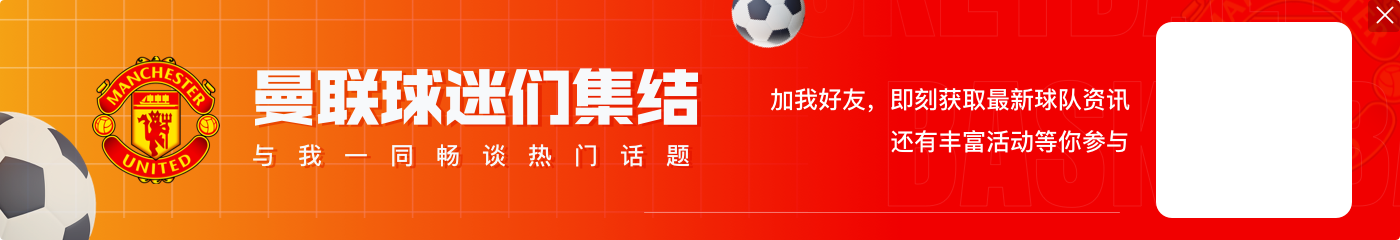 MANCHESTER UNITED

曼联球迷们集结

与我一同畅谈热门话题

加我好友，即刻获取最新球队资讯
还有丰富活动等你参与